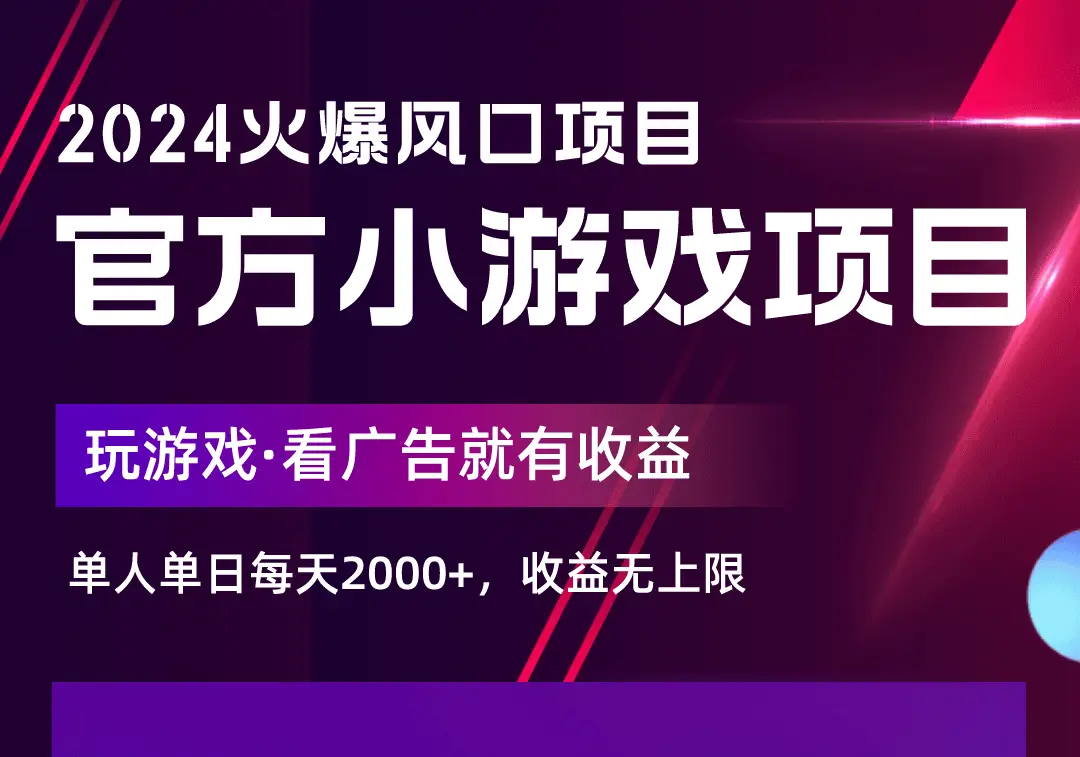 2024火爆风口项目

官方小游戏项目

玩游戏·看广告就有收益

单人单日每天2000+，收益无上限